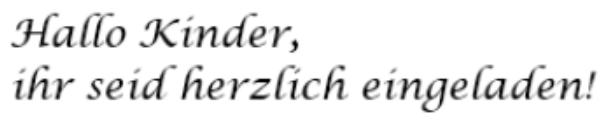 Hallo Kinder,
ihr seid herzlich eingeladen!